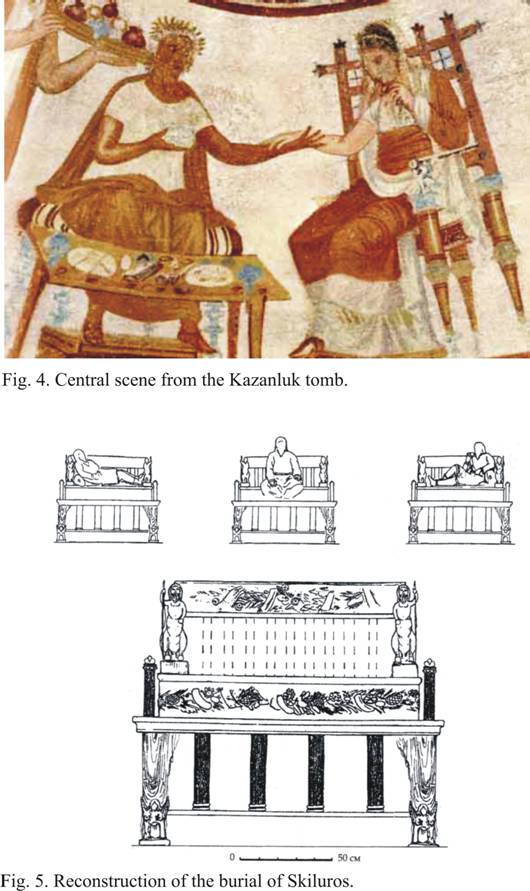 Fig. 4. Central scene from the Kazanluk tomb.

0 50 см

Fig. 5. Reconstruction of the burial of Skiluros.